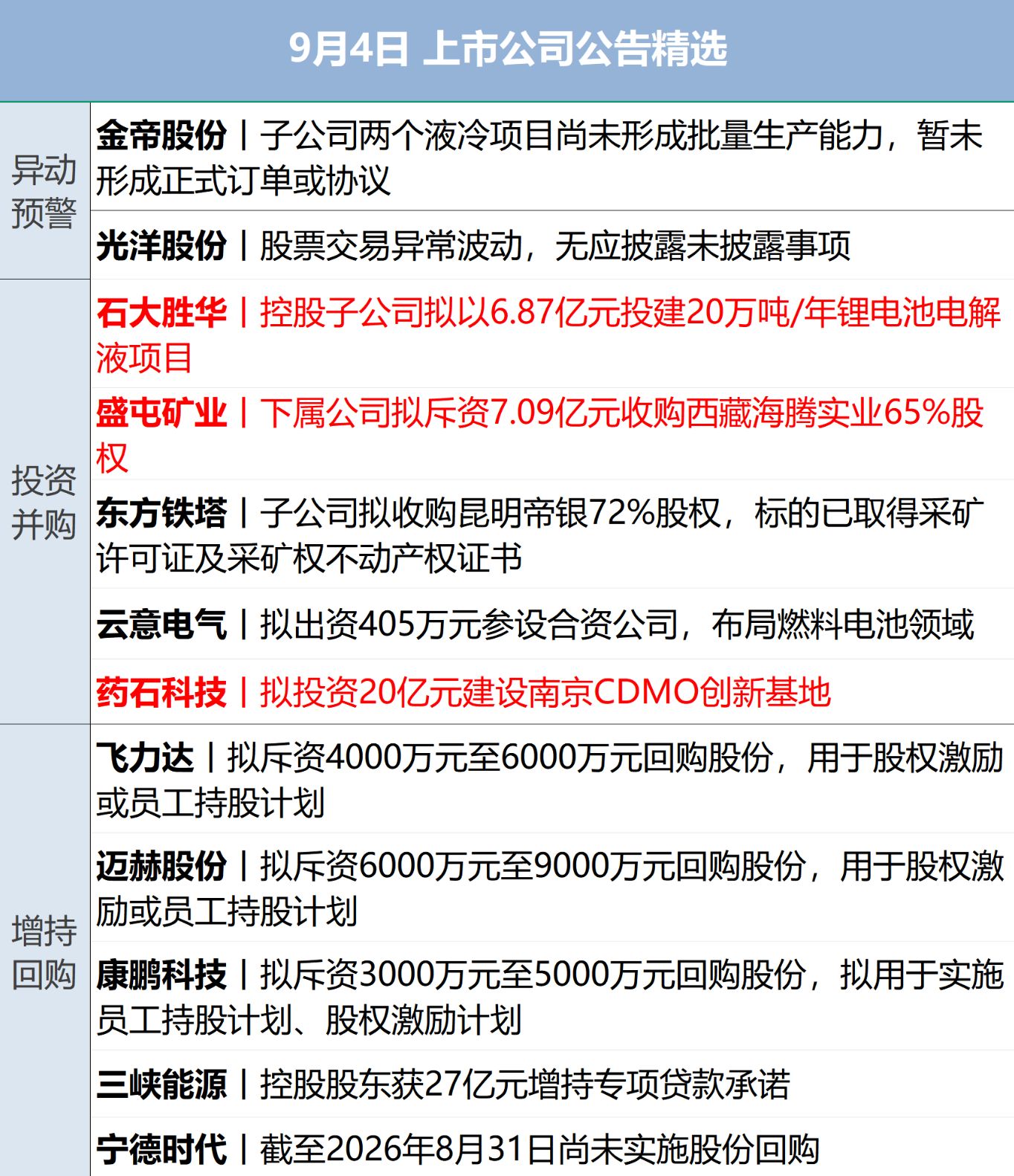 9月4日 上市公司公告精选

异动预警

金帝股份丨子公司两个液冷项目尚未形成批量生产能力，暂未形成正式订单或协议

光洋股份丨股票交易异常波动，无应披露未披露事项

投资并购

石大胜华丨控股子公司拟以6.87亿元投建20万吨/年锂电池电解液项目

盛屯矿业丨下属公司拟斥资7.09亿元收购西藏海腾实业65%股权

东方铁塔丨子公司拟收购昆明帝银72%股权，标的已取得采矿许可证及采矿权不动产权证书

云意电气丨拟出资405万元参设合资公司，布局燃料电池领域

药石科技丨拟投资20亿元建设南京CDMO创新基地

增持回购

飞力达丨拟斥资4000万元至6000万元回购股份，用于股权激励或员工持股计划

迈赫股份丨拟斥资6000万元至9000万元回购股份，用于股权激励或员工持股计划

康鹏科技丨拟斥资3000万元至5000万元回购股份，拟用于实施员工持股计划、股权激励计划

三峡能源丨控股股东获27亿元增持专项贷款承诺

宁德时代丨截至2026年8月31日尚未实施股份回购